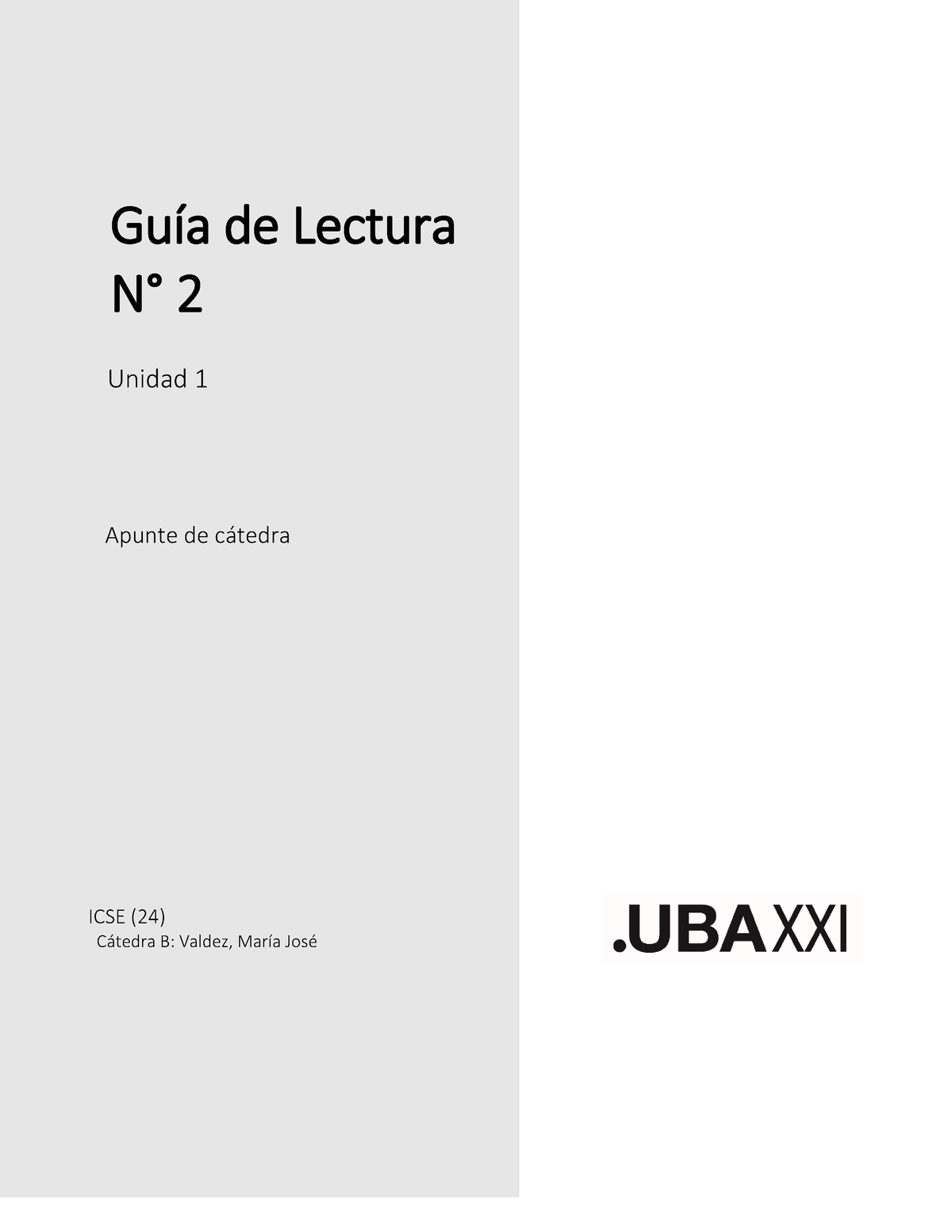 Guía de Lectura N° 2

Unidad 1

Apunte de cátedra

ICSE (24)
Cátedra B: Valdez, María José

.UBAXXI